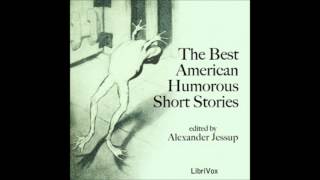 The Best American Humorous Short Stories

edited by
Alexander Jessup

LibriVox